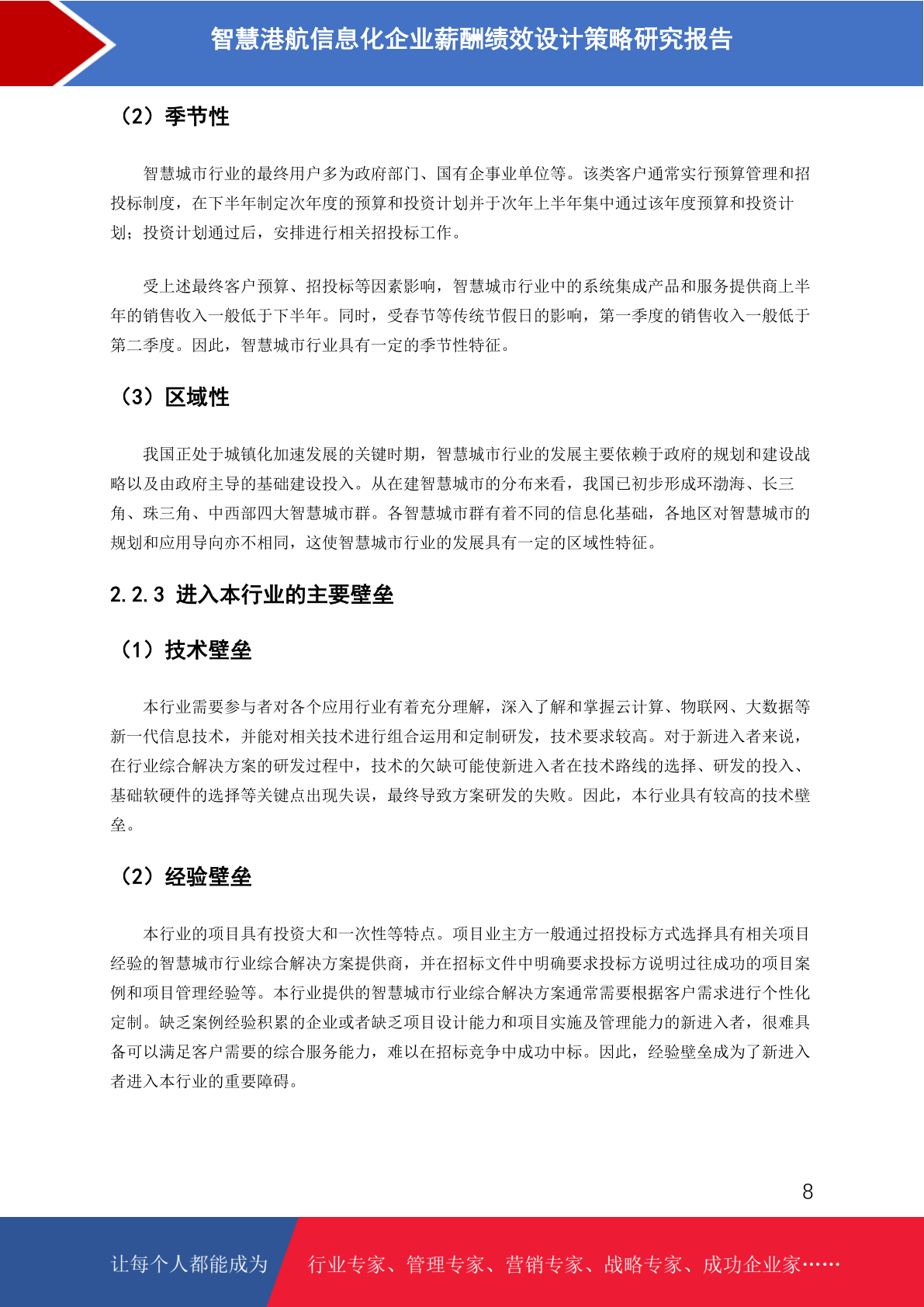 智慧港航信息化企业薪酬绩效设计策略研究报告

（2）季节性

智慧城市行业的最终用户多为政府部门、国有企事业单位等。该类客户通常实行预算管理和招投标制度，在下半年制定次年度的预算和投资计划并于次年上半年集中通过该年度预算和投资计划；投资计划通过后，安排进行相关招投标工作。

受上述最终客户预算、招投标等因素影响，智慧城市行业中的系统集成产品和服务提供商上半年的销售收入一般低于下半年。同时，受春节等传统节假日的影响，第一季度的销售收入一般低于第二季度。因此，智慧城市行业具有一定的季节性特征。

（3）区域性

我国正处于城镇化加速发展的关键时期，智慧城市行业的发展主要依赖于政府的规划和建设战略以及由政府主导的基础建设投入。从在建智慧城市的分布来看，我国已初步形成环渤海、长三角、珠三角、中西部四大智慧城市群。各智慧城市群有着不同的信息化基础，各地区对智慧城市的规划和应用导向亦不相同，这使智慧城市行业的发展具有一定的区域性特征。

2.2.3 进入本行业的主要壁垒

（1）技术壁垒

本行业需要参与者对各个应用行业有着充分理解，深入了解和掌握云计算、物联网、大数据等新一代信息技术，并能对相关技术进行组合运用和定制研发，技术要求较高。对于新进入者来说，在行业综合解决方案的研发过程中，技术的欠缺可能使新进入者在技术路线的选择、研发的投入、基础软硬件的选择等关键点出现失误，最终导致方案研发的失败。因此，本行业具有较高的技术壁垒。

（2）经验壁垒

本行业的项目具有投资大和一次性等特点。项目业主方一般通过招投标方式选择具有相关项目经验的智慧城市行业综合解决方案提供商，并在招标文件中明确要求投标方说明过往成功的项目案例和项目管理经验等。本行业提供的智慧城市行业综合解决方案通常需要根据客户需求进行个性化定制。缺乏案例经验积累的企业或者缺乏项目设计能力和项目实施及管理能力的新进入者，很难具备可以满足客户需要的综合服务能力，难以在招标竞争中成功中标。因此，经验壁垒成为了新进入者进入本行业的重要障碍。

8

让每个人都能成为 行业专家、管理专家、营销专家、战略专家、成功企业家……